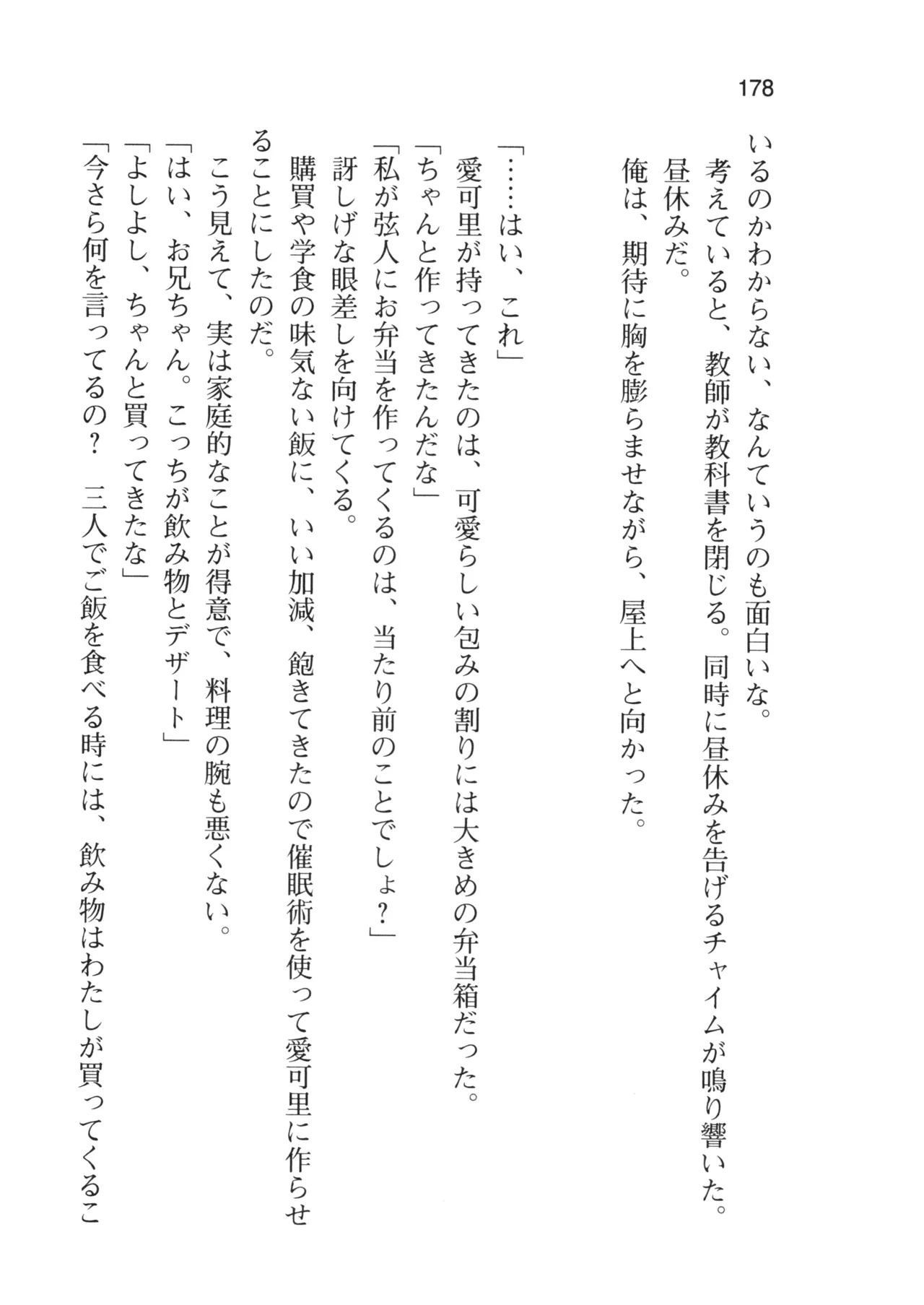 178

いるのかわからない、なんていうのも面白いな。

考えていると、教師が教科書を閉じる。同時に昼休みを告げるチャイムが鳴り響いた。

昼休みだ。

俺は、期待に胸を膨らませながら、屋上へと向かった。

「……はい、これ」

愛可里が持ってきたのは、可愛らしい包みの割りには大きめの弁当箱だった。

「ちゃんと作ってきたんだな」

「私が弦人にお弁当を作ってくるのは、当たり前のことでしょ？」

訝しげな眼差しを向けてくる。

購買や学食の味気ない飯に、いい加減、飽きてきたので催眠術を使って愛可里に作らせることにしたのだ。

こう見えて、実は家庭的なことが得意で、料理の腕も悪くない。

「はい、お兄ちゃん。こっちが飲み物とデザート」

「よしよし、ちゃんと買ってきたな」

「今さら何を言ってるの？　三人でご飯を食べる時には、飲み物はわたしが買ってくるこ